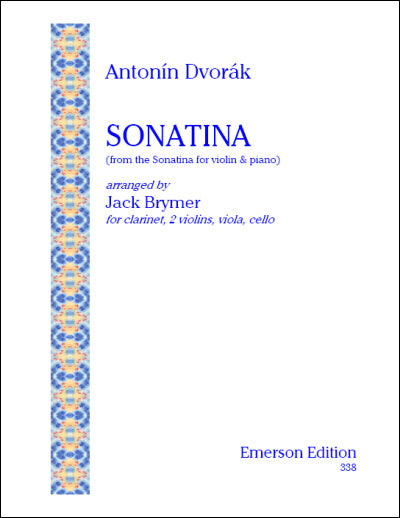 Antonín Dvorák

SONATINA
(from the Sonatina for violin & piano)

arranged by
Jack Brymer
for clarinet, 2 violins, viola, cello

Emerson Edition
338